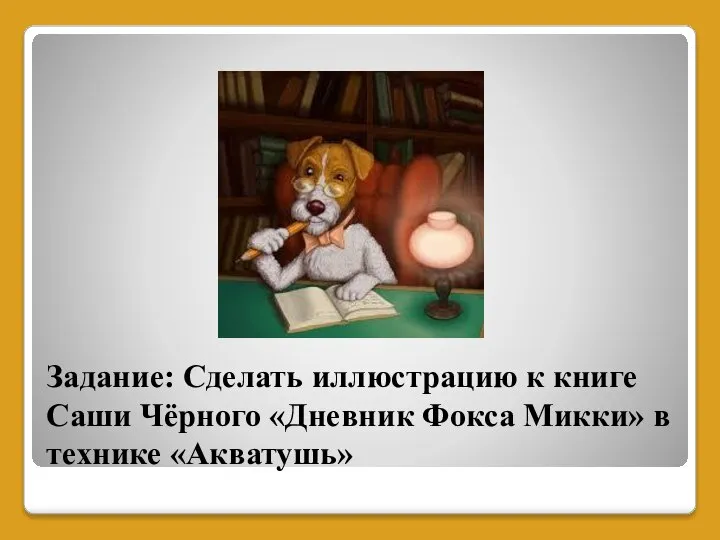 Задание: Сделать иллюстрацию к книге Саши Чёрного «Дневник Фокса Микки» в технике «Акватушь»